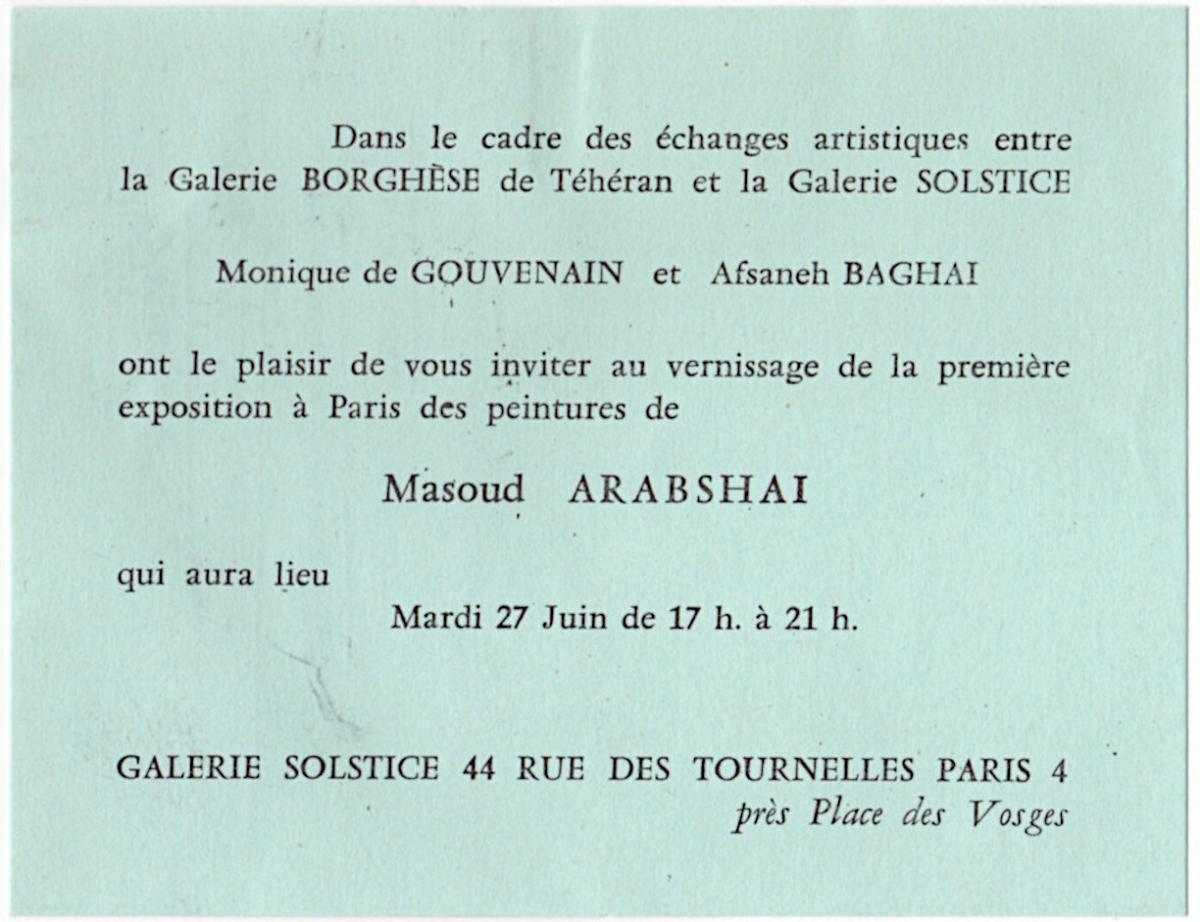 Dans le cadre des échanges artistiques entre la Galerie BORGHÈSE de Téhéran et la Galerie SOLSTICE

Monique de GOUVENAIN et Afsaneh BAGHAI

ont le plaisir de vous inviter au vernissage de la première exposition à Paris des peintures de

Masoud ARABSHAI

qui aura lieu

Mardi 27 Juin de 17 h. à 21 h.

GALERIE SOLSTICE 44 RUE DES TOURNELLES PARIS 4
près Place des Vosges